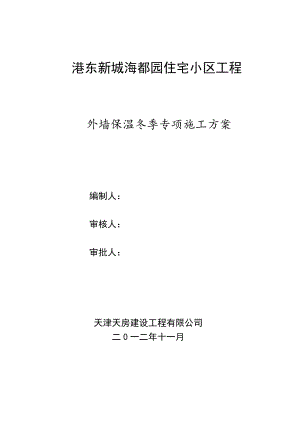 港东新城海都园住宅小区工程

外墙保温冬季专项施工方案

编制人：

审核人：

审批人：

天津天房建设工程有限公司
二０一二年十一月